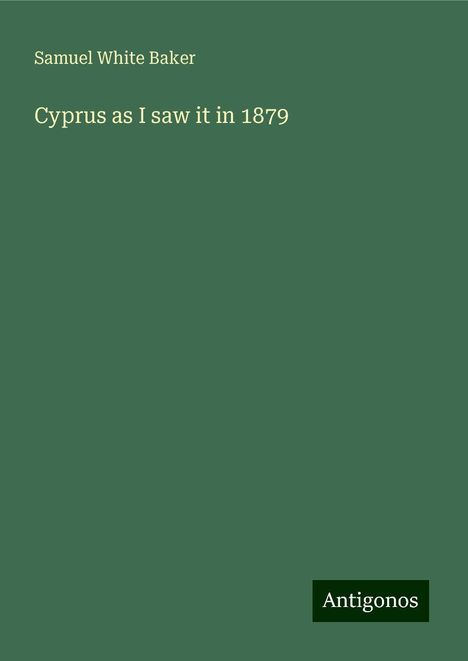 Samuel White Baker

Cyprus as I saw it in 1879

Antigonos